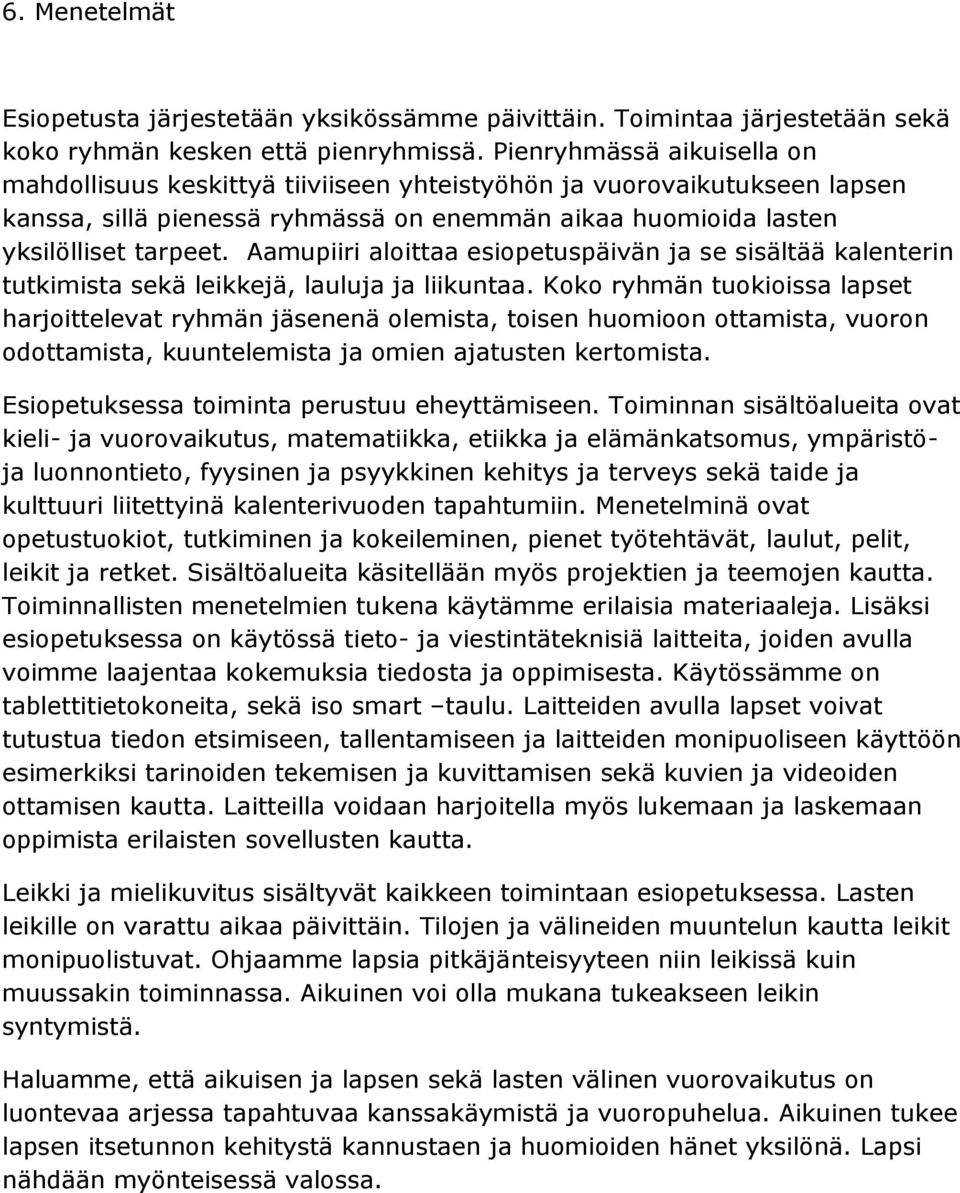 6. Menetelmät

Esiopetusta järjestetään yksikössämme päivittäin. Toimintaa järjestetään sekä koko ryhmän kesken että pienryhmissä. Pienryhmässä aikuisella on mahdollisuus keskittyä tiiviiseen yhteistyöhön ja vuorovaikutukseen lapsen kanssa, sillä pienessä ryhmässä on enemmän aikaa huomioida lasten yksilölliset tarpeet. Aamupiiri aloittaa esiopetuspäivän ja se sisältää kalenterin tutkimista sekä leikkejä, lauluja ja liikuntaa. Koko ryhmän tuokioissa lapset harjoittelevat ryhmän jäsenenä olemista, toisen huomioon ottamista, vuoron odottamista, kuuntelemista ja omien ajatusten kertomista.

Esiopetuksessa toiminta perustuu eheyttämiseen. Toiminnan sisältöalueita ovat kieli- ja vuorovaikutus, matematiikka, etiikka ja elämänkatsomus, ympäristö- ja luonnontieto, fyysinen ja psyykkinen kehitys ja terveys sekä taide ja kulttuuri liitettyinä kalenterivuoden tapahtumiin. Menetelminä ovat opetustuokiot, tutkiminen ja kokeileminen, pienet työtehtävät, laulut, pelit, leikit ja retket. Sisältöalueita käsitellään myös projektien ja teemojen kautta. Toiminnallisten menetelmien tukena käytämme erilaisia materiaaleja. Lisäksi esiopetuksessa on käytössä tieto- ja viestintäteknisiä laitteita, joiden avulla voimme laajentaa kokemuksia tiedosta ja oppimisesta. Käytössämme on tablettitietokoneita, sekä iso smart –taulu. Laitteiden avulla lapset voivat tutustua tiedon etsimiseen, tallentamiseen ja laitteiden monipuoliseen käyttöön esimerkiksi tarinoiden tekemisen ja kuvittamisen sekä kuvien ja videoiden ottamisen kautta. Laitteilla voidaan harjoitella myös lukemaan ja laskemaan oppimista erilaisten sovellusten kautta.

Leikki ja mielikuvitus sisältyvät kaikkeen toimintaan esiopetuksessa. Lasten leikille on varattu aikaa päivittäin. Tilojen ja välineiden muuntelun kautta leikit monipuolistuvat. Ohjaamme lapsia pitkäjänteisyyteen niin leikissä kuin muussakin toiminnassa. Aikuinen voi olla mukana tukeakseen leikin syntymistä.

Haluamme, että aikuisen ja lapsen sekä lasten välinen vuorovaikutus on luontevaa arjessa tapahtuvaa kanssakäymistä ja vuoropuhelua. Aikuinen tukee lapsen itsetunnon kehitystä kannustaen ja huomioiden hänet yksilönä. Lapsi nähdään myönteisessä valossa.